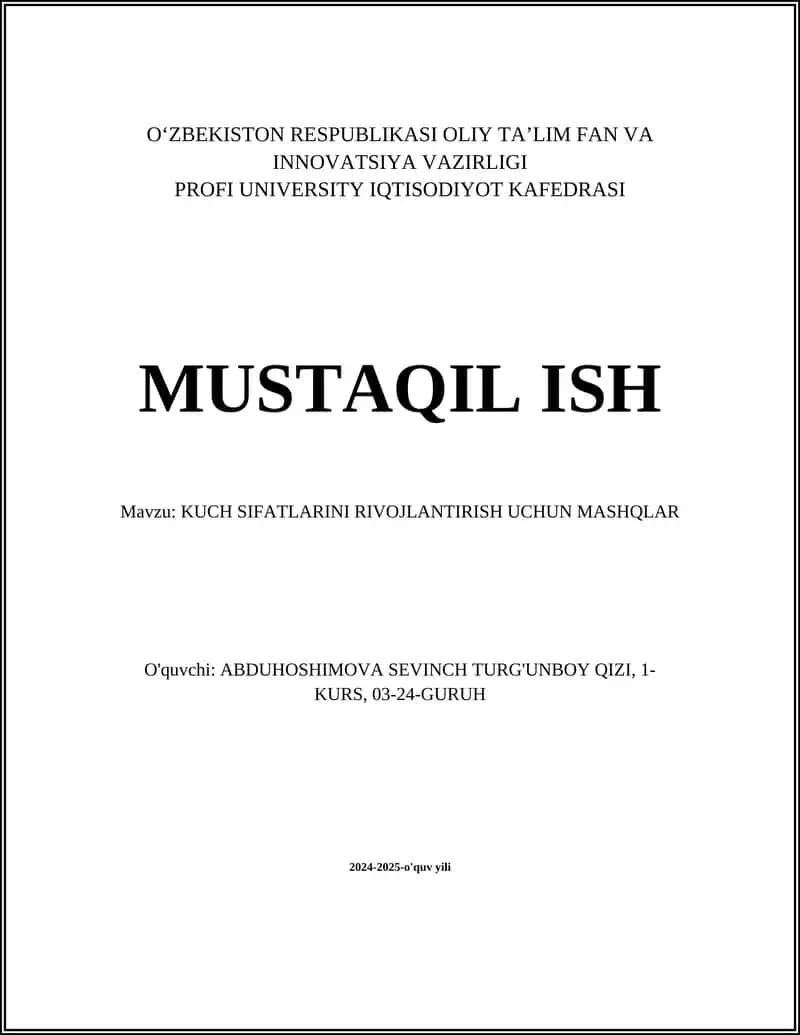 O‘ZBEKISTON RESPUBLIKASI OLIY TA’LIM FAN VA INNOVATSIYA VAZIRLIGI
PROFI UNIVERSITY IQTISODIYOT KAFEDRASI

MUSTAQIL ISH

Mavzu: KUCH SIFATLARINI RIVOJLANTIRISH UCHUN MASHQLAR

O'quvchi: ABDUHOSHIMOVA SEVINCH TURG'UNBOY QIZI, 1-KURS, 03-24-GURUH

2024-2025-o'quv yili